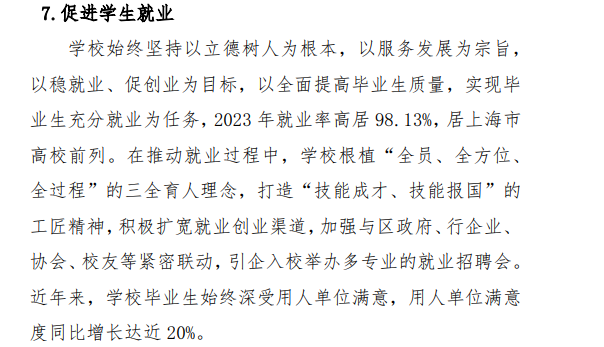 7. 促进学生就业

学校始终坚持以立德树人为根本，以服务发展为宗旨，以稳就业、促创业为目标，以全面提高毕业生质量，实现毕业生充分就业为任务，2023 年就业率高居 98.13%，居上海市高校前列。在推动就业过程中，学校根植“全员、全方位、全过程”的三全育人理念，打造“技能成才、技能报国”的工匠精神，积极扩宽就业创业渠道，加强与区政府、行企业、协会、校友等紧密联动，引企入校举办多专业的就业招聘会。近年来，学校毕业生始终深受用人单位满意，用人单位满意度同比增长达近 20%。